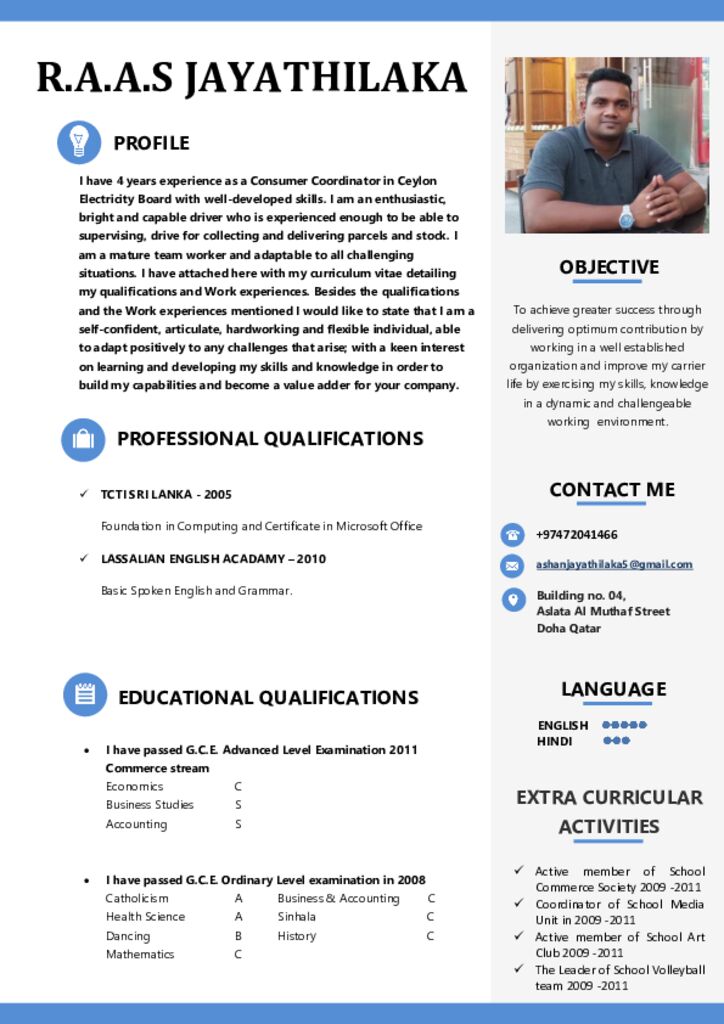 R.A.A.S JAYATHILAKA

PROFILE

I have 4 years experience as a Consumer Coordinator in Ceylon Electricity Board with well-developed skills. I am an enthusiastic, bright and capable driver who is experienced enough to be able to supervising, drive for collecting and delivering parcels and stock. I am a mature team worker and adaptable to all challenging situations. I have attached here with my curriculum vitae detailing my qualifications and Work experiences. Besides the qualifications and the Work experiences mentioned I would like to state that I am a self-confident, articulate, hardworking and flexible individual, able to adapt positively to any challenges that arise; with a keen interest on learning and developing my skills and knowledge in order to build my capabilities and become a value adder for your company.

PROFESSIONAL QUALIFICATIONS

✓ TCTI SRI LANKA - 2005

Foundation in Computing and Certificate in Microsoft Office

✓ LASSALIAN ENGLISH ACADAMY – 2010

Basic Spoken English and Grammar.

EDUCATIONAL QUALIFICATIONS

• I have passed G.C.E. Advanced Level Examination 2011
Commerce stream
Economics C
Business Studies S
Accounting S

• I have passed G.C.E. Ordinary Level examination in 2008
Catholicism A
Health Science A
Dancing B
Mathematics C
Business & Accounting C
Sinhala C
History C

OBJECTIVE

To achieve greater success through delivering optimum contribution by working in a well established organization and improve my carrier life by exercising my skills, knowledge in a dynamic and challengeable working environment.

CONTACT ME

+97472041466

ashanjayathilaka5@gmail.com

Building no. 04,
Aslata Al Muthaf Street
Doha Qatar

LANGUAGE

ENGLISH
HINDI

EXTRA CURRICULAR ACTIVITIES

✓ Active member of School Commerce Society 2009 -2011
✓ Coordinator of School Media Unit in 2009 -2011
✓ Active member of School Art Club 2009 -2011
✓ The Leader of School Volleyball team 2009 -2011